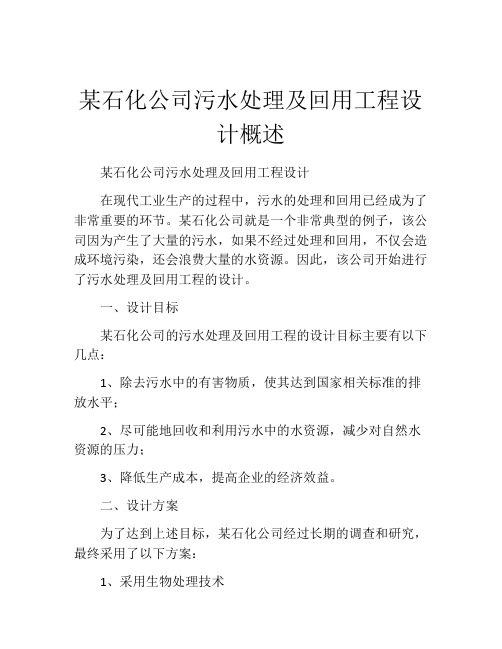 某石化公司污水处理及回用工程设计概述

某石化公司污水处理及回用工程设计

在现代工业生产的过程中，污水的处理和回用已经成为了非常重要的环节。某石化公司就是一个非常典型的例子，该公司因为产生了大量的污水，如果不经过处理和回用，不仅会造成环境污染，还会浪费大量的水资源。因此，该公司开始进行了污水处理及回用工程的设计。

一、设计目标

某石化公司的污水处理及回用工程的设计目标主要有以下几点：

1、除去污水中的有害物质，使其达到国家相关标准的排放水平；

2、尽可能地回收和利用污水中的水资源，减少对自然水资源的压力；

3、降低生产成本，提高企业的经济效益。

二、设计方案

为了达到上述目标，某石化公司经过长期的调查和研究，最终采用了以下方案：

1、采用生物处理技术